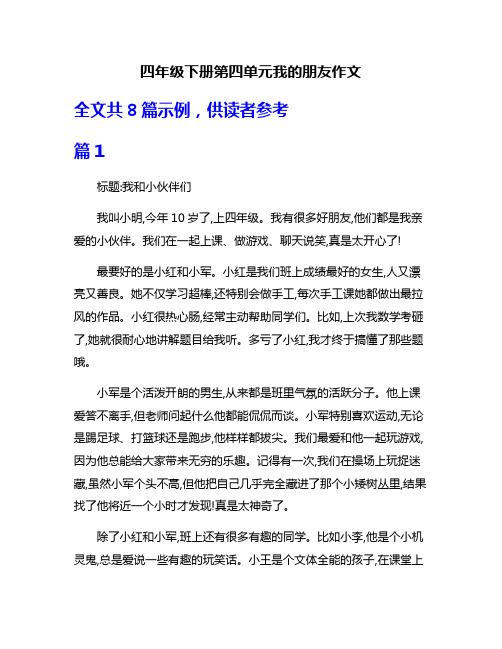 四年级下册第四单元我的朋友作文

全文共 8 篇示例，供读者参考

篇 1

标题:我和小伙伴们

我叫小明,今年 10 岁了,上四年级。我有很多好朋友,他们都是我亲爱的小伙伴。我们在一起上课、做游戏、聊天说笑,真是太开心了!

最要好的是小红和小军。小红是我们班上成绩最好的女生,人又漂亮又善良。她不仅学习超棒,还特别会做手工,每次手工课她都做出最拉风的作品。小红很热心肠,经常主动帮助同学们。比如,上次我数学考砸了,她就很耐心地讲解题目给我听。多亏了小红,我才终于搞懂了那些题哦。

小军是个活泼开朗的男生,从来都是班里气氛的活跃分子。他上课爱答不离手,但老师问起什么他都能侃侃而谈。小军特别喜欢运动,无论是踢足球、打篮球还是跑步,他样样都拔尖。我们最爱和他一起玩游戏,因为他总能给大家带来无穷的乐趣。记得有一次,我们在操场上玩捉迷藏,虽然小军个头不高,但他把自己几乎完全藏进了那个小矮树丛里,结果找了他将近一个小时才发现!真是太神奇了。

除了小红和小军,班上还有很多有趣的同学。比如小李,他是个小机灵鬼,总是爱说一些有趣的玩笑话。小王是个文体全能的孩子,在课堂上